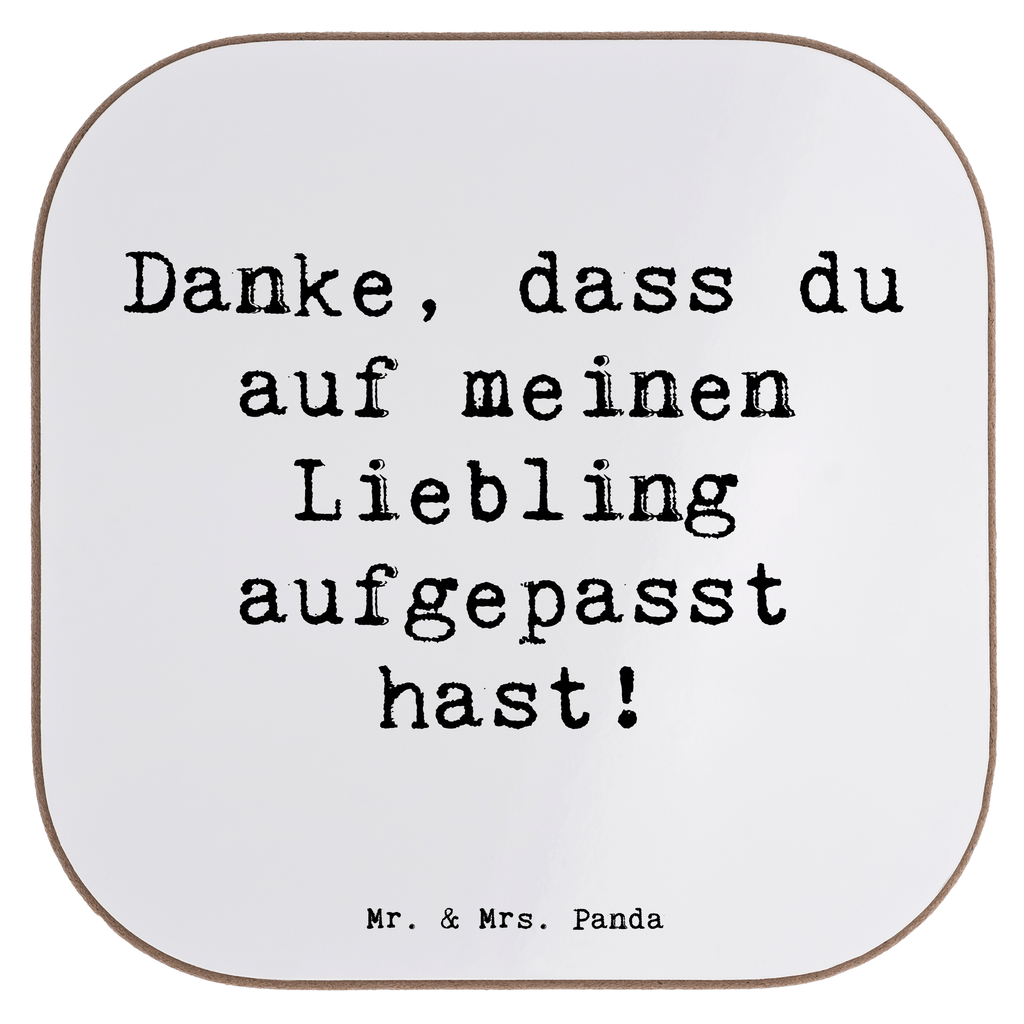 Danke, dass du auf meinen Liebling aufgepasst hast!

Mr. & Mrs. Panda